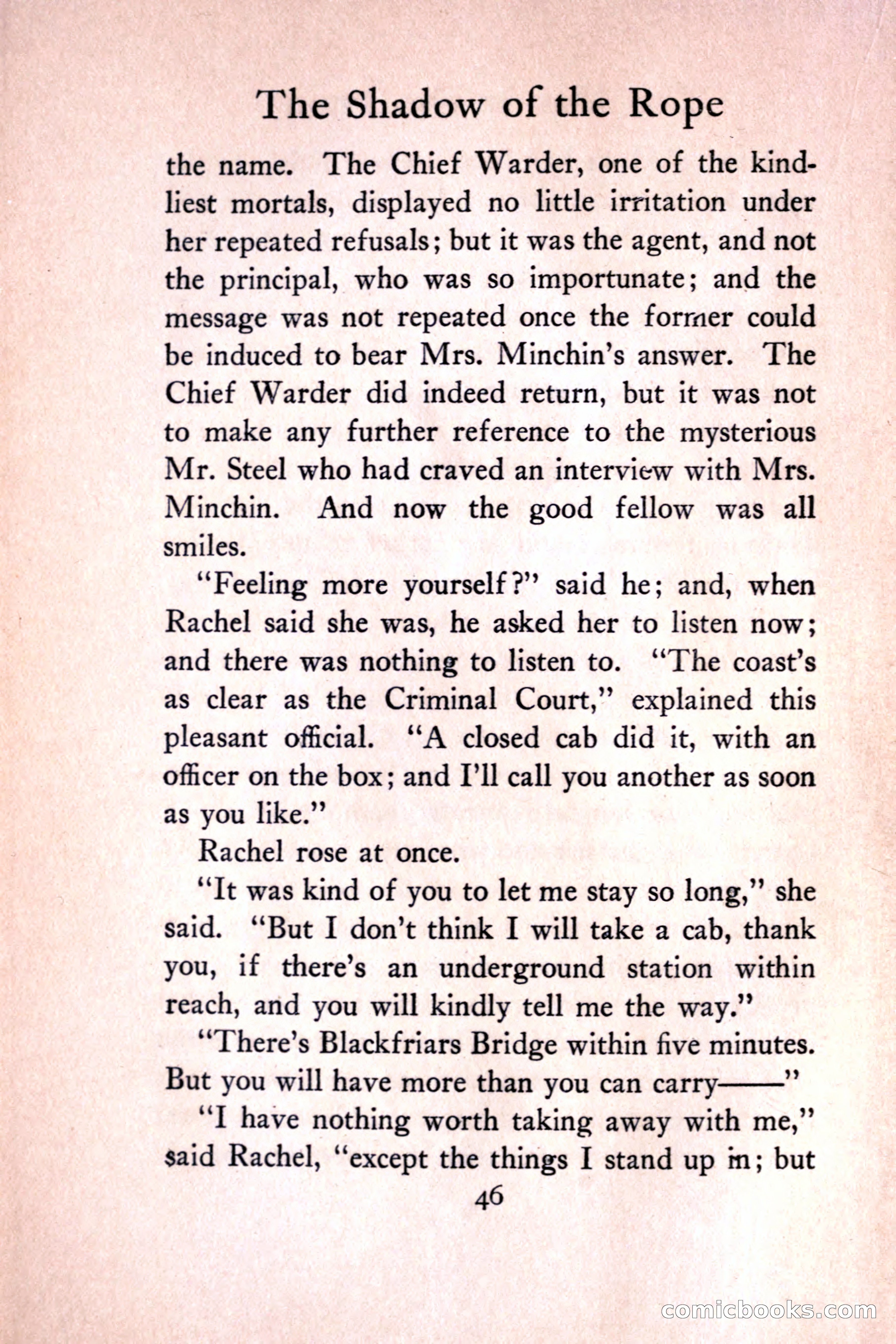 The Shadow of the Rope

the name. The Chief Warder, one of the kindliest mortals, displayed no little irritation under her repeated refusals; but it was the agent, and not the principal, who was so importunate; and the message was not repeated once the former could be induced to bear Mrs. Minchin's answer. The Chief Warder did indeed return, but it was not to make any further reference to the mysterious Mr. Steel who had craved an interview with Mrs. Minchin. And now the good fellow was all smiles.

"Feeling more yourself?" said he; and, when Rachel said she was, he asked her to listen now; and there was nothing to listen to. "The coast's as clear as the Criminal Court," explained this pleasant official. "A closed cab did it, with an officer on the box; and I'll call you another as soon as you like."

Rachel rose at once.

"It was kind of you to let me stay so long," she said. "But I don't think I will take a cab, thank you, if there's an underground station within reach, and you will kindly tell me the way."

"There's Blackfriars Bridge within five minutes. But you will have more than you can carry——"

"I have nothing worth taking away with me," said Rachel, "except the things I stand up in; but

46

comicbooks.com